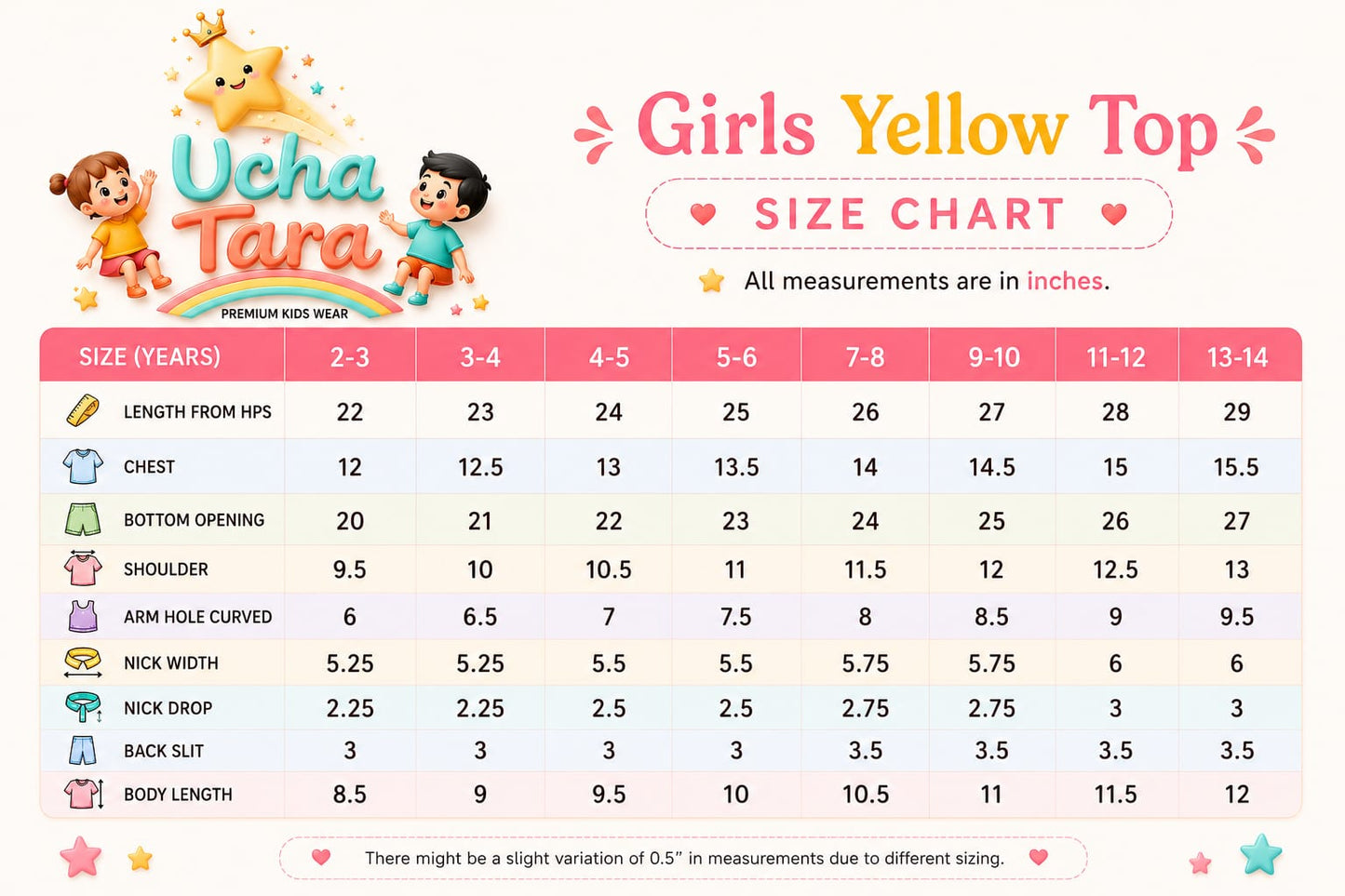 Ucha Tara
PREMIUM KIDS WEAR

Girls Yellow Top

SIZE CHART

All measurements are in inches.

| SIZE (YEARS) | 2-3 | 3-4 | 4-5 | 5-6 | 7-8 | 9-10 | 11-12 | 13-14 |
|---|---|---|---|---|---|---|---|---|
| LENGTH FROM HPS | 22 | 23 | 24 | 25 | 26 | 27 | 28 | 29 |
| CHEST | 12 | 12.5 | 13 | 13.5 | 14 | 14.5 | 15 | 15.5 |
| BOTTOM OPENING | 20 | 21 | 22 | 23 | 24 | 25 | 26 | 27 |
| SHOULDER | 9.5 | 10 | 10.5 | 11 | 11.5 | 12 | 12.5 | 13 |
| ARM HOLE CURVED | 6 | 6.5 | 7 | 7.5 | 8 | 8.5 | 9 | 9.5 |
| NICK WIDTH | 5.25 | 5.25 | 5.5 | 5.5 | 5.75 | 5.75 | 6 | 6 |
| NICK DROP | 2.25 | 2.25 | 2.5 | 2.5 | 2.75 | 2.75 | 3 | 3 |
| BACK SLIT | 3 | 3 | 3 | 3 | 3.5 | 3.5 | 3.5 | 3.5 |
| BODY LENGTH | 8.5 | 9 | 9.5 | 10 | 10.5 | 11 | 11.5 | 12 |

There might be a slight variation of 0.5" in measurements due to different sizing.